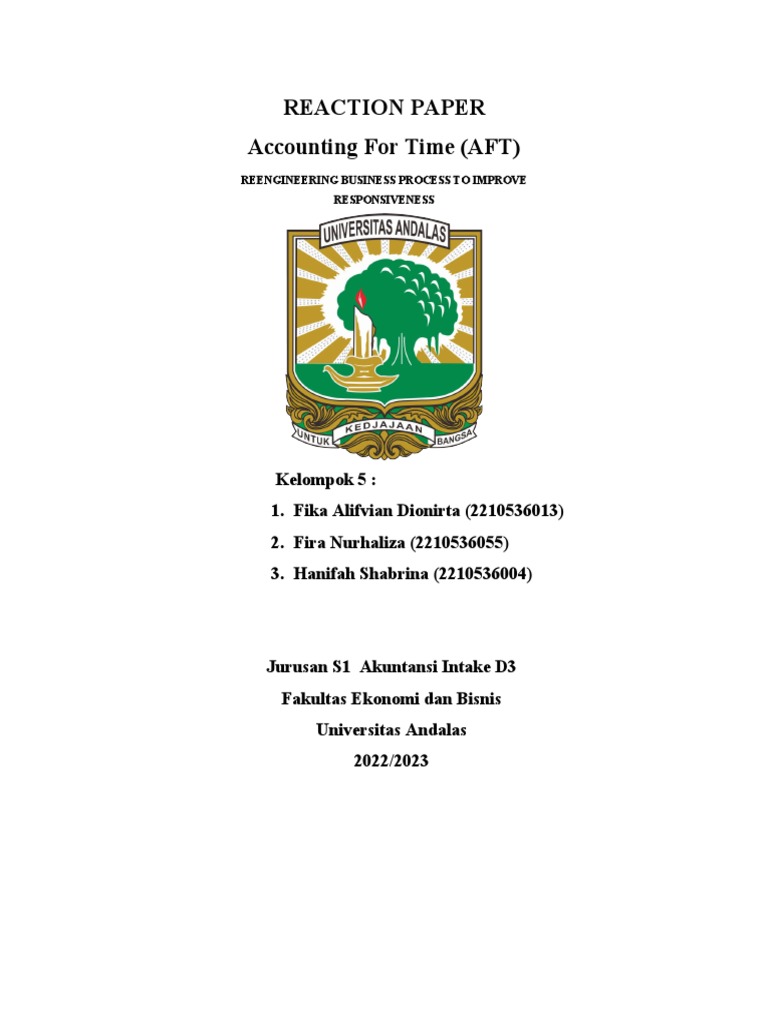 REACTION PAPER

Accounting For Time (AFT)

REENGINEERING BUSINESS PROCESS TO IMPROVE RESPONSIVENESS

UNIVERSITAS ANDALAS

UNTUK KEDJAJAAN BANGSA

Kelompok 5 :

1. Fika Alifvian Dionirta (2210536013)
2. Fira Nurhaliza (2210536055)
3. Hanifah Shabrina (2210536004)

Jurusan S1 Akuntansi Intake D3
Fakultas Ekonomi dan Bisnis
Universitas Andalas
2022/2023